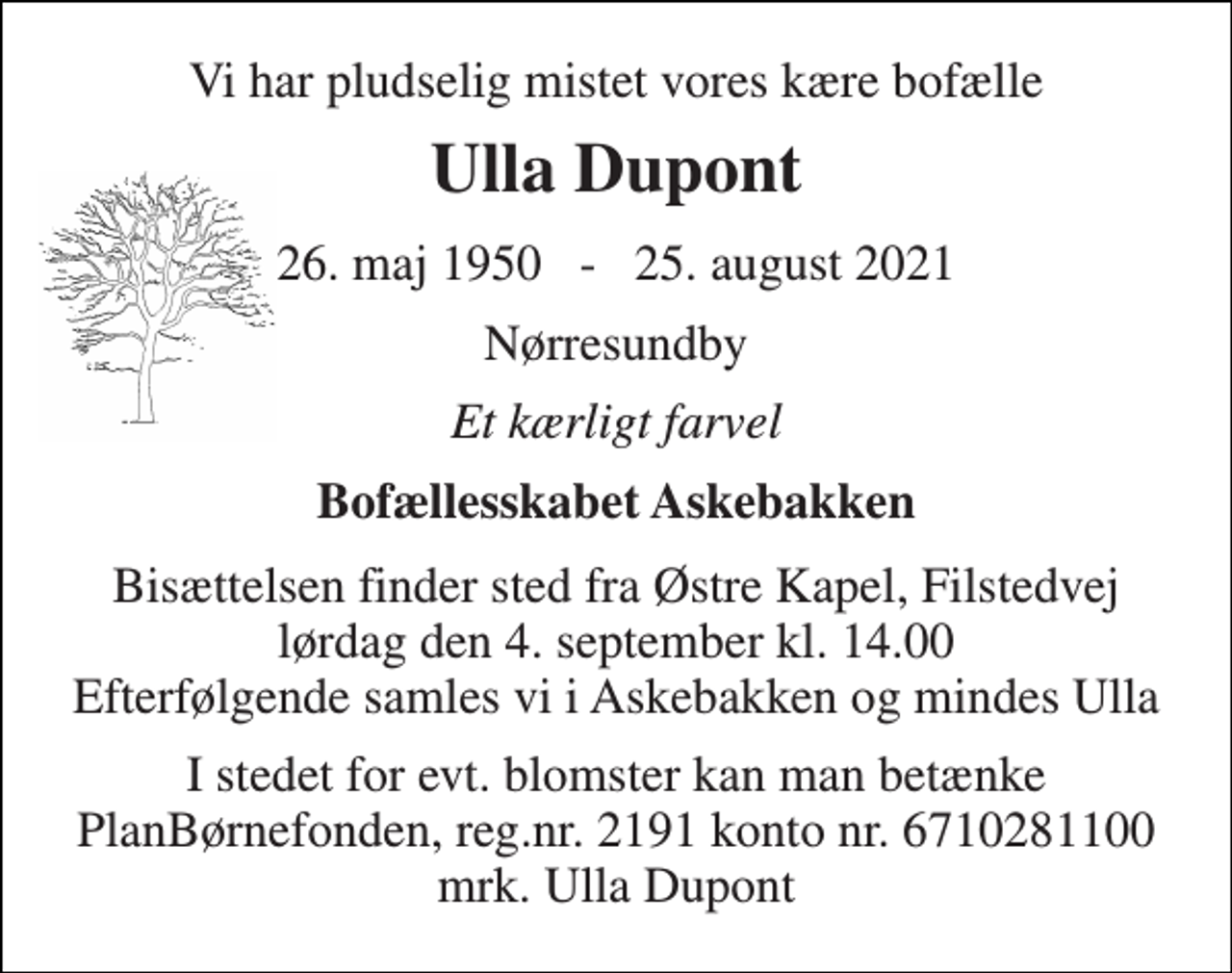 Vi har pludselig mistet vores kære bofælle

Ulla Dupont

26. maj 1950 - 25. august 2021

Nørresundby

Et kærligt farvel

Bofællesskabet Askebakken

Bisættelsen finder sted fra Østre Kapel, Filstedvej
lørdag den 4. september kl. 14.00
Efterfølgende samles vi i Askebakken og mindes Ulla

I stedet for evt. blomster kan man betænke
PlanBørnefonden, reg.nr. 2191 konto nr. 6710281100
mrk. Ulla Dupont